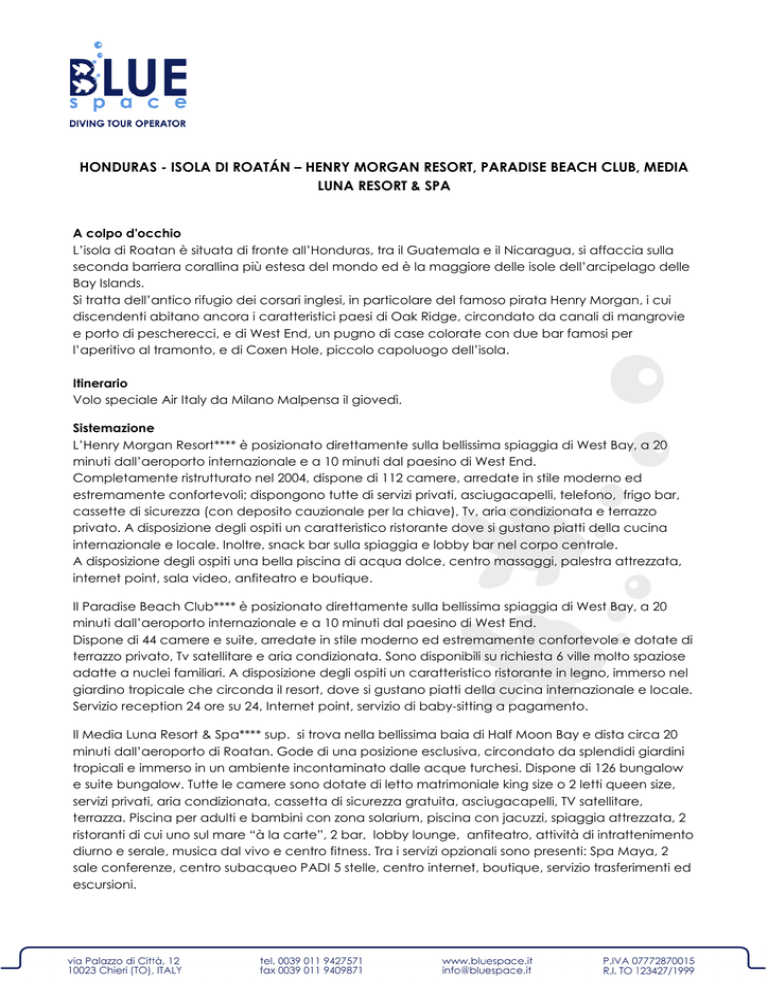 BLUE
space
DIVING TOUR OPERATOR

HONDURAS - ISOLA DI ROATÁN – HENRY MORGAN RESORT, PARADISE BEACH CLUB, MEDIA LUNA RESORT & SPA

A colpo d'occhio
L'isola di Roatan è situata di fronte all'Honduras, tra il Guatemala e il Nicaragua, si affaccia sulla seconda barriera corallina più estesa del mondo ed è la maggiore delle isole dell'arcipelago delle Bay Islands.
Si tratta dell'antico rifugio dei corsari inglesi, in particolare del famoso pirata Henry Morgan, i cui discendenti abitano ancora i caratteristici paesi di Oak Ridge, circondato da canali di mangrovie e porto di pescherecci, e di West End, un pugno di case colorate con due bar famosi per l'aperitivo al tramonto, e di Coxen Hole, piccolo capoluogo dell'isola.

Itinerario
Volo speciale Air Italy da Milano Malpensa il giovedì.

Sistemazione
L'Henry Morgan Resort**** è posizionato direttamente sulla bellissima spiaggia di West Bay, a 20 minuti dall'aeroporto internazionale e a 10 minuti dal paesino di West End.
Completamente ristrutturato nel 2004, dispone di 112 camere, arredate in stile moderno ed estremamente confortevoli; dispongono tutte di servizi privati, asciugacapelli, telefono, frigo bar, cassette di sicurezza (con deposito cauzionale per la chiave), Tv, aria condizionata e terrazzo privato. A disposizione degli ospiti un caratteristico ristorante dove si gustano piatti della cucina internazionale e locale. Inoltre, snack bar sulla spiaggia e lobby bar nel corpo centrale.
A disposizione degli ospiti una bella piscina di acqua dolce, centro massaggi, palestra attrezzata, internet point, sala video, anfiteatro e boutique.

Il Paradise Beach Club**** è posizionato direttamente sulla bellissima spiaggia di West Bay, a 20 minuti dall'aeroporto internazionale e a 10 minuti dal paesino di West End.
Dispone di 44 camere e suite, arredate in stile moderno ed estremamente confortevole e dotate di terrazzo privato, Tv satellitare e aria condizionata. Sono disponibili su richiesta 6 ville molto spaziose adatte a nuclei familiari. A disposizione degli ospiti un caratteristico ristorante in legno, immerso nel giardino tropicale che circonda il resort, dove si gustano piatti della cucina internazionale e locale. Servizio reception 24 ore su 24, Internet point, servizio di baby-sitting a pagamento.

Il Media Luna Resort & Spa**** sup. si trova nella bellissima baia di Half Moon Bay e dista circa 20 minuti dall'aeroporto di Roatan. Gode di una posizione esclusiva, circondato da splendidi giardini tropicali e immerso in un ambiente incontaminato dalle acque turchesi. Dispone di 126 bungalow e suite bungalow. Tutte le camere sono dotate di letto matrimoniale king size o 2 letti queen size, servizi privati, aria condizionata, cassetta di sicurezza gratuita, asciugacapelli, TV satellitare, terrazza. Piscina per adulti e bambini con zona solarium, piscina con jacuzzi, spiaggia attrezzata, 2 ristoranti di cui uno sul mare "à la carte", 2 bar, lobby lounge, anfiteatro, attività di intrattenimento diurno e serale, musica dal vivo e centro fitness. Tra i servizi opzionali sono presenti: Spa Maya, 2 sale conferenze, centro subacqueo PADI 5 stelle, centro internet, boutique, servizio trasferimenti ed escursioni.

via Palazzo di Città, 12
10023 Chieri (TO), ITALY

tel. 0039 011 9427571
fax 0039 011 9409871

www.bluespace.it
info@bluespace.it

P.IVA 07772870015
R.I. TO 123427/1999